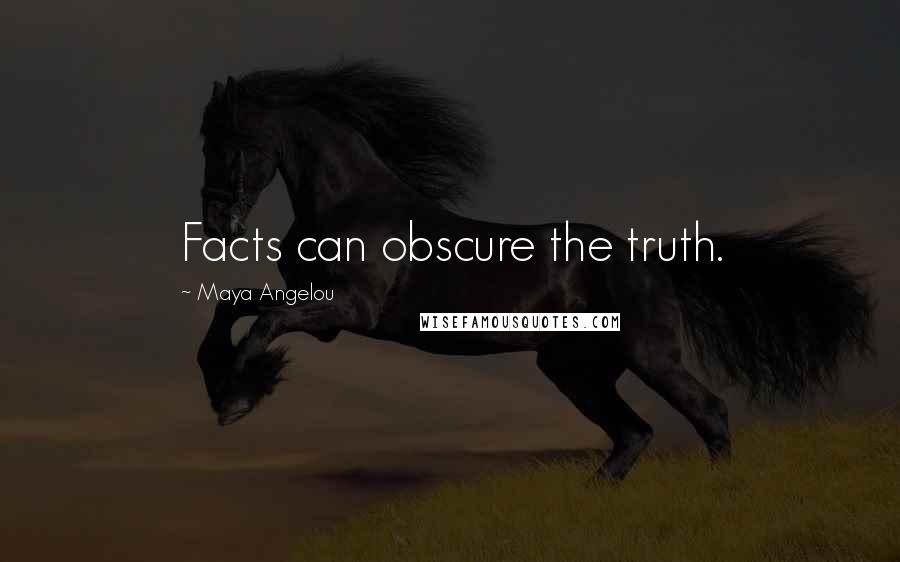 Facts can obscure the truth.

~ Maya Angelou

WISEFAMOUSQUOTES.COM